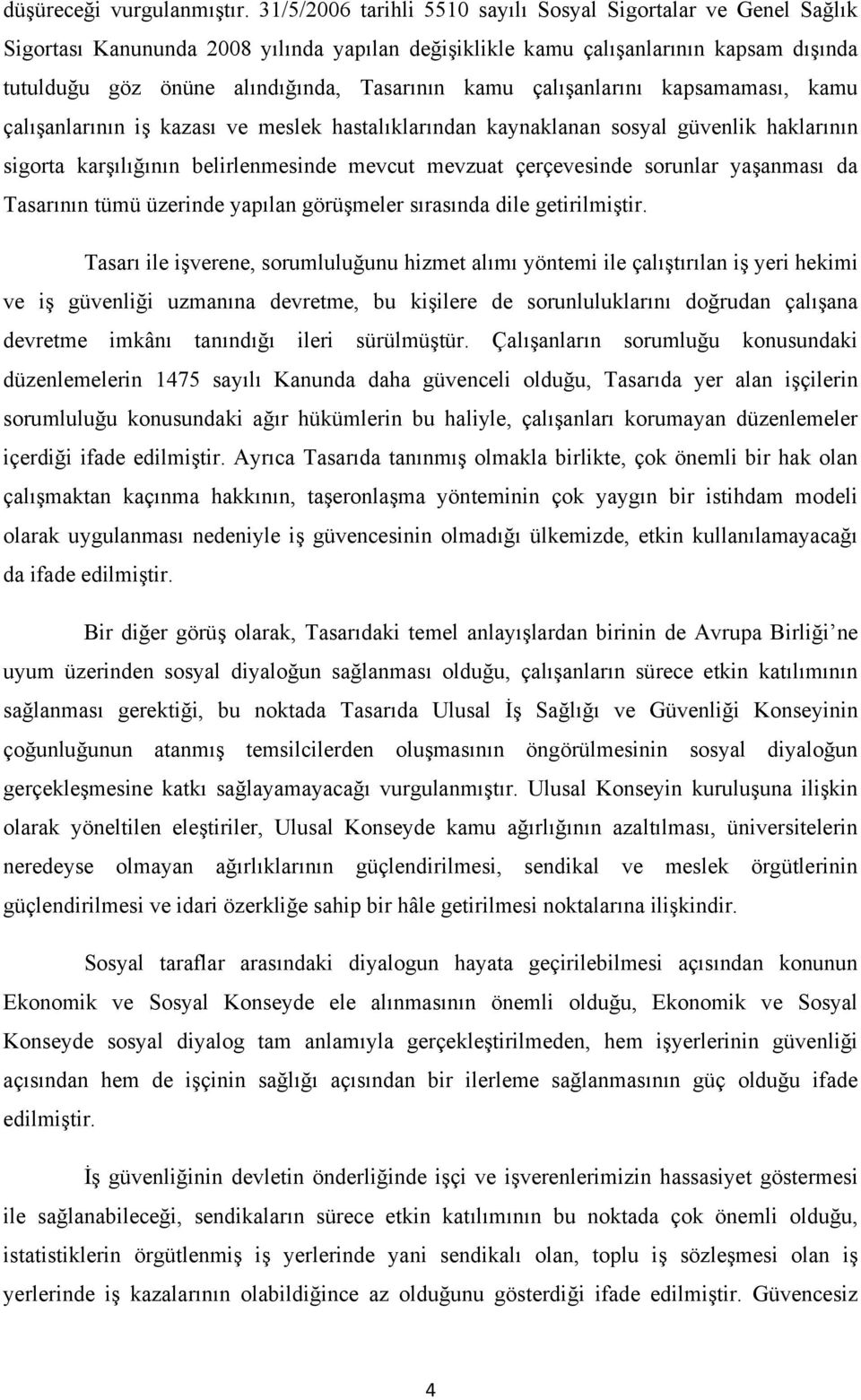 düşüreceği vurgulanmıştır. 31/5/2006 tarihli 5510 sayılı Sosyal Sigortalar ve Genel Sağlık Sigortası Kanununda 2008 yılında yapılan değişiklikle kamu çalışanlarının kapsam dışında tutulduğu göz önüne alındığında, Tasarının kamu çalışanlarını kapsamaması, kamu çalışanlarının iş kazası ve meslek hastalıklarından kaynaklanan sosyal güvenlik haklarının sigorta karşılığının belirlenmesinde mevcut mevzuat çerçevesinde sorunlar yaşanması da Tasarının tümü üzerinde yapılan görüşmeler sırasında dile getirilmiştir.

Tasarı ile işverene, sorumluluğunu hizmet alımı yöntemi ile çalıştırılan iş yeri hekimi ve iş güvenliği uzmanına devretme, bu kişilere de sorunluluklarını doğrudan çalışana devretme imkânı tanındığı ileri sürülmüştür. Çalışanların sorumluğu konusundaki düzenlemelerin 1475 sayılı Kanunda daha güvenceli olduğu, Tasarıda yer alan işçilerin sorumluluğu konusundaki ağır hükümlerin bu haliyle, çalışanları korumayan düzenlemeler içerdiği ifade edilmiştir. Ayrıca Tasarıda tanınmış olmakla birlikte, çok önemli bir hak olan çalışmaktan kaçınma hakkının, taşeronlaşma yönteminin çok yaygın bir istihdam modeli olarak uygulanması nedeniyle iş güvencesinin olmadığı ülkemizde, etkin kullanılamayacağı da ifade edilmiştir.

Bir diğer görüş olarak, Tasarıdaki temel anlayışlardan birinin de Avrupa Birliği’ne uyum üzerinden sosyal diyaloğun sağlanması olduğu, çalışanların sürece etkin katılımının sağlanması gerektiği, bu noktada Tasarıda Ulusal İş Sağlığı ve Güvenliği Konseyinin çoğunluğunun atanmış temsilcilerden oluşmasının öngörülmesinin sosyal diyaloğun gerçekleşmesine katkı sağlayamayacağı vurgulanmıştır. Ulusal Konseyin kuruluşuna ilişkin olarak yöneltilen eleştiriler, Ulusal Konseyde kamu ağırlığının azaltılması, üniversitelerin neredeyse olmayan ağırlıklarının güçlendirilmesi, sendikal ve meslek örgütlerinin güçlendirilmesi ve idari özerkliğe sahip bir hâle getirilmesi noktalarına ilişkindir.

Sosyal taraflar arasındaki diyalogun hayata geçirilebilmesi açısından konunun Ekonomik ve Sosyal Konseyde ele alınmasının önemli olduğu, Ekonomik ve Sosyal Konseyde sosyal diyalog tam anlamıyla gerçekleştirilmeden, hem işyerlerinin güvenliği açısından hem de işçinin sağlığı açısından bir ilerleme sağlanmasının güç olduğu ifade edilmiştir.

İş güvenliğinin devletin önderliğinde işçi ve işverenlerimizin hassasiyet göstermesi ile sağlanabileceği, sendikaların sürece etkin katılımının bu noktada çok önemli olduğu, istatistiklerin örgütlenmiş iş yerlerinde yani sendikalı olan, toplu iş sözleşmesi olan iş yerlerinde iş kazalarının olabildiğince az olduğunu gösterdiği ifade edilmiştir. Güvencesiz

4